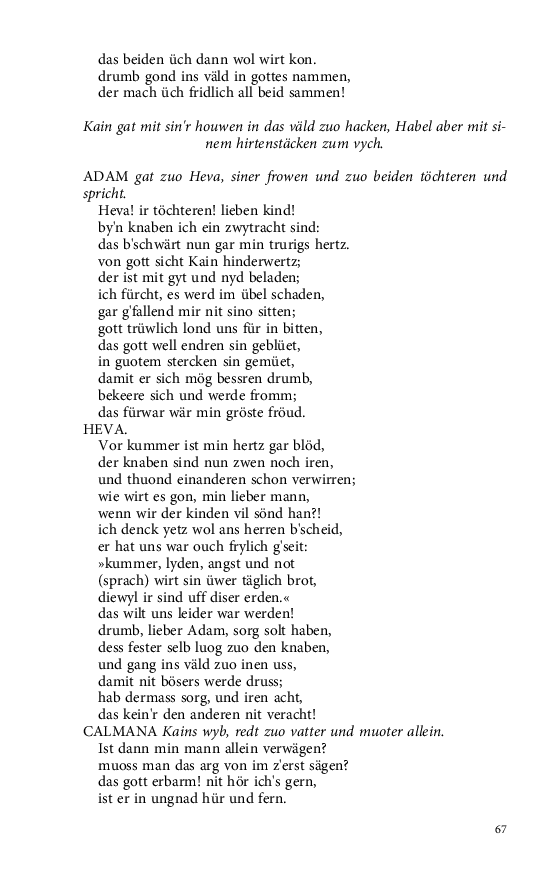 das beiden üch dann wol wirt kon.
drumb gond ins väld in gottes nammen,
der mach üch fridlich all beid sammen!

Kain gat mit sin'r houwen in das väld zuo hacken, Habel aber mit sinem hirtenstäcken zum vych.

ADAM gat zuo Heva, siner frowen und zuo beiden töchteren und spricht.
Heva! ir töchteren! lieben kind!
by'n knaben ich ein zwytracht sind:
das b'schwärt nun gar min trurigs hertz.
von gott sicht Kain hinderwertz;
der ist mit gyt und nyd beladen;
ich fürcht, es werd im übel schaden,
gar g'fallend mir nit sino sitten;
gott trüwlich lond uns für in bitten,
das gott well endren sin geblüet,
in guotem stercken sin gemüet,
damit er sich mög bessren drumb,
bekeere sich und werde fromm;
das fürwar wär min gröste fröud.
HEVA.
Vor kummer ist min hertz gar blöd,
der knaben sind nun zwen noch iren,
und thuond einanderen schon verwirren;
wie wirt es gon, min lieber mann,
wenn wir der kinden vil sönd han?!
ich denck yetz wol ans herren b'scheid,
er hat uns war ouch frylich g'seit:
»kummer, lyden, angst und not
(sprach) wirt sin üwer täglich brot,
diewyl ir sind uff diser erden.«
das wilt uns leider war werden!
drumb, lieber Adam, sorg solt haben,
dess fester selb luog zuo den knaben,
und gang ins väld zuo inen uss,
damit nit bösers werde druss;
hab dermass sorg, und iren acht,
das kein'r den anderen nit veracht!
CALMANA Kains wyb, redt zuo vatter und muoter allein.
Ist dann min mann allein verwägen?
muoss man das arg von im z'erst sägen?
das gott erbarm! nit hör ich's gern,
ist er in ungnad hür und fern.

67